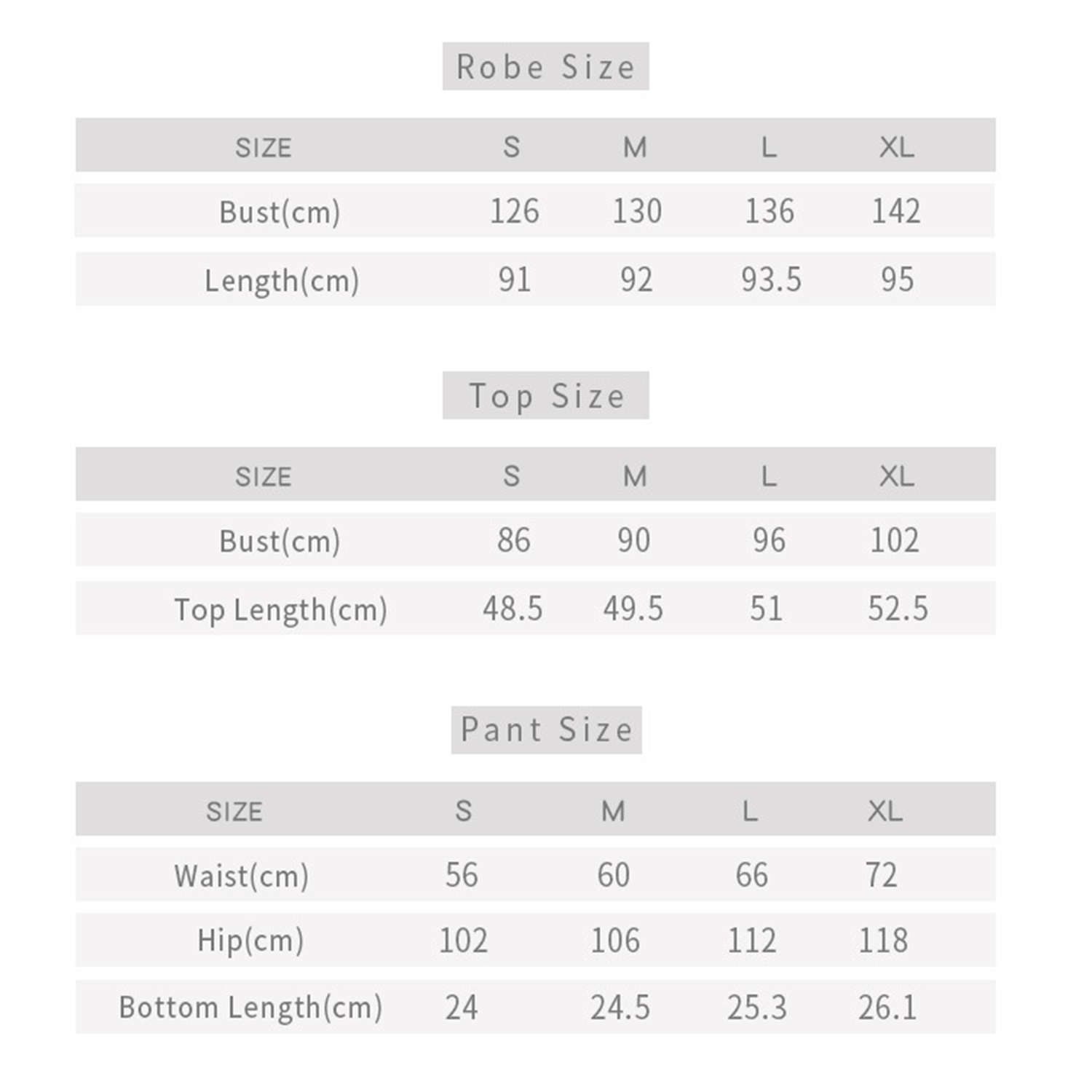 Robe Size

| SIZE | S | M | L | XL |
|---|---|---|---|---|
| Bust(cm) | 126 | 130 | 136 | 142 |
| Length(cm) | 91 | 92 | 93.5 | 95 |

Top Size

| SIZE | S | M | L | XL |
|---|---|---|---|---|
| Bust(cm) | 86 | 90 | 96 | 102 |
| Top Length(cm) | 48.5 | 49.5 | 51 | 52.5 |

Pant Size

| SIZE | S | M | L | XL |
|---|---|---|---|---|
| Waist(cm) | 56 | 60 | 66 | 72 |
| Hip(cm) | 102 | 106 | 112 | 118 |
| Bottom Length(cm) | 24 | 24.5 | 25.3 | 26.1 |